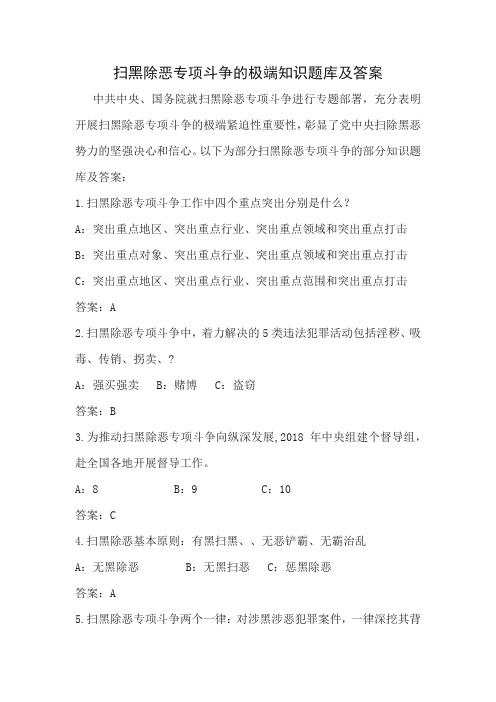 扫黑除恶专项斗争的极端知识题库及答案

中共中央、国务院就扫黑除恶专项斗争进行专题部署，充分表明开展扫黑除恶专项斗争的极端紧迫性重要性，彰显了党中央扫除黑恶势力的坚强决心和信心。以下为部分扫黑除恶专项斗争的部分知识题库及答案：

1.扫黑除恶专项斗争工作中四个重点突出分别是什么？

A：突出重点地区、突出重点行业、突出重点领域和突出重点打击

B：突出重点对象、突出重点行业、突出重点领域和突出重点打击

C：突出重点地区、突出重点行业、突出重点范围和突出重点打击

答案：A

2.扫黑除恶专项斗争中，着力解决的5类违法犯罪活动包括淫秽、吸毒、传销、拐卖、？

A：强买强卖　B：赌博　C：盗窃

答案：B

3.为推动扫黑除恶专项斗争向纵深发展，2018 年中央组建个督导组，赴全国各地开展督导工作。

A：8　B：9　C：10

答案：C

4.扫黑除恶基本原则：有黑扫黑、、无恶铲霸、无霸治乱

A：无黑除恶　B：无黑扫恶　C：惩黑除恶

答案：A

5.扫黑除恶专项斗争两个一律：对涉黑涉恶犯罪案件，一律深挖其背